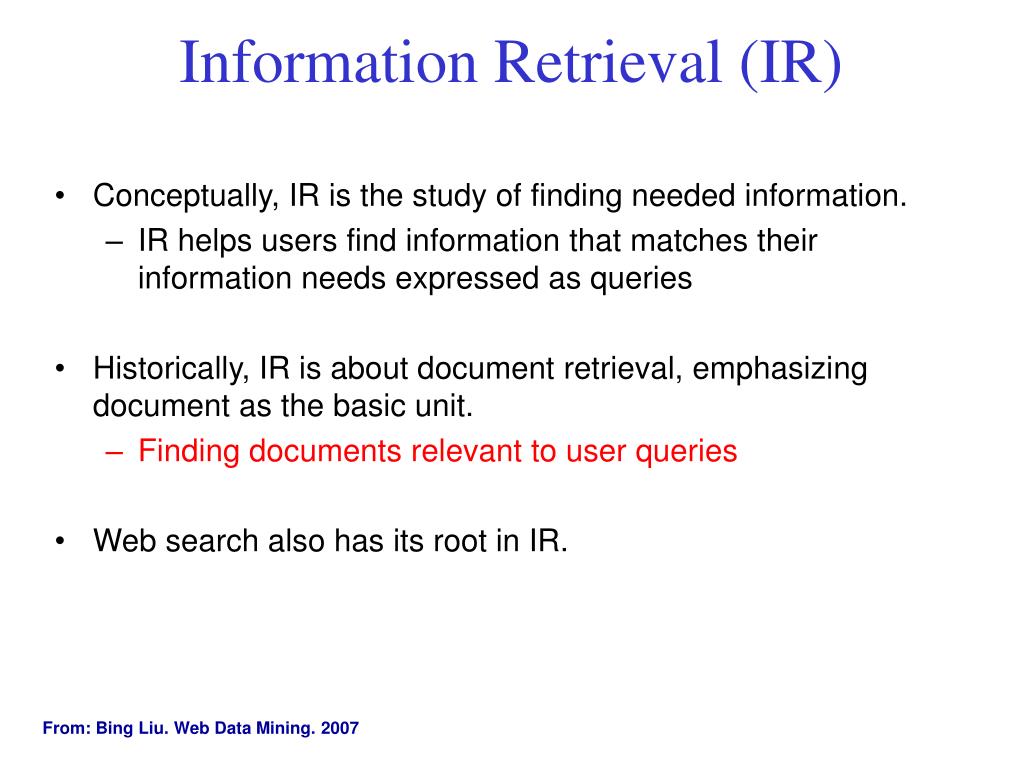 Information Retrieval (IR)

• Conceptually, IR is the study of finding needed information.
– IR helps users find information that matches their information needs expressed as queries

• Historically, IR is about document retrieval, emphasizing document as the basic unit.
– Finding documents relevant to user queries

• Web search also has its root in IR.

From: Bing Liu. Web Data Mining. 2007